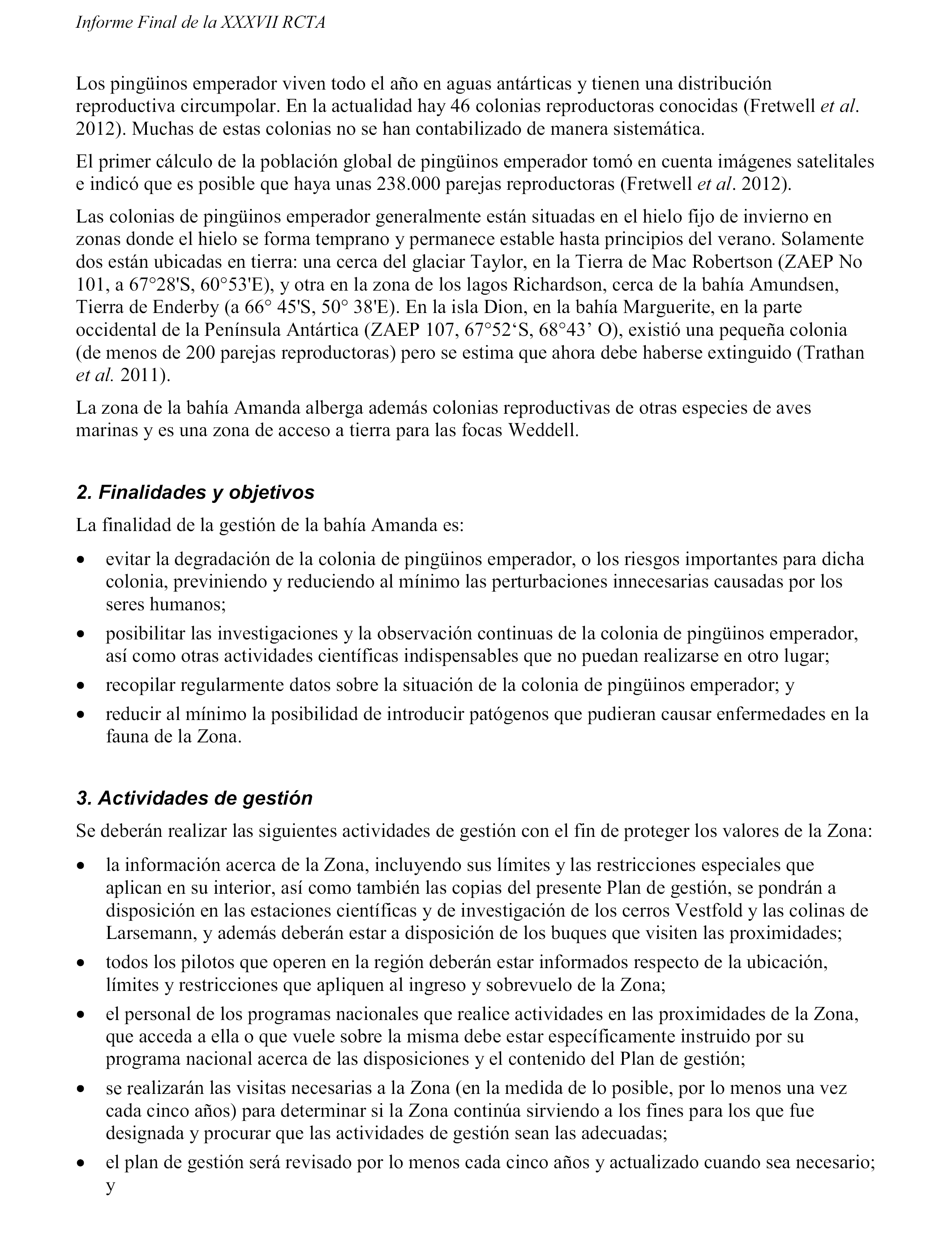 Informe Final de la XXXVII RCTA

Los pingüinos emperador viven todo el año en aguas antárticas y tienen una distribución reproductiva circumpolar. En la actualidad hay 46 colonias reproductoras conocidas (Fretwell et al. 2012). Muchas de estas colonias no se han contabilizado de manera sistemática.

El primer cálculo de la población global de pingüinos emperador tomó en cuenta imágenes satelitales e indicó que es posible que haya unas 238.000 parejas reproductoras (Fretwell et al. 2012).

Las colonias de pingüinos emperador generalmente están situadas en el hielo fijo de invierno en zonas donde el hielo se forma temprano y permanece estable hasta principios del verano. Solamente dos están ubicadas en tierra: una cerca del glaciar Taylor, en la Tierra de Mac Robertson (ZAEP No 101, a 67°28'S, 60°53'E), y otra en la zona de los lagos Richardson, cerca de la bahía Amundsen, Tierra de Enderby (a 66° 45'S, 50° 38'E). En la isla Dion, en la bahía Marguerite, en la parte occidental de la Península Antártica (ZAEP 107, 67°52‘S, 68°43’ O), existió una pequeña colonia (de menos de 200 parejas reproductoras) pero se estima que ahora debe haberse extinguido (Trathan et al. 2011).

La zona de la bahía Amanda alberga además colonias reproductivas de otras especies de aves marinas y es una zona de acceso a tierra para las focas Weddell.

2. Finalidades y objetivos

La finalidad de la gestión de la bahía Amanda es:

• evitar la degradación de la colonia de pingüinos emperador, o los riesgos importantes para dicha colonia, previniendo y reduciendo al mínimo las perturbaciones innecesarias causadas por los seres humanos;
• posibilitar las investigaciones y la observación continuas de la colonia de pingüinos emperador, así como otras actividades científicas indispensables que no puedan realizarse en otro lugar;
• recopilar regularmente datos sobre la situación de la colonia de pingüinos emperador; y
• reducir al mínimo la posibilidad de introducir patógenos que pudieran causar enfermedades en la fauna de la Zona.

3. Actividades de gestión

Se deberán realizar las siguientes actividades de gestión con el fin de proteger los valores de la Zona:

• la información acerca de la Zona, incluyendo sus límites y las restricciones especiales que aplican en su interior, así como también las copias del presente Plan de gestión, se pondrán a disposición en las estaciones científicas y de investigación de los cerros Vestfold y las colinas de Larsemann, y además deberán estar a disposición de los buques que visiten las proximidades;
• todos los pilotos que operen en la región deberán estar informados respecto de la ubicación, límites y restricciones que apliquen al ingreso y sobrevuelo de la Zona;
• el personal de los programas nacionales que realice actividades en las proximidades de la Zona, que acceda a ella o que vuele sobre la misma debe estar específicamente instruido por su programa nacional acerca de las disposiciones y el contenido del Plan de gestión;
• se realizarán las visitas necesarias a la Zona (en la medida de lo posible, por lo menos una vez cada cinco años) para determinar si la Zona continúa sirviendo a los fines para los que fue designada y procurar que las actividades de gestión sean las adecuadas;
• el plan de gestión será revisado por lo menos cada cinco años y actualizado cuando sea necesario; y